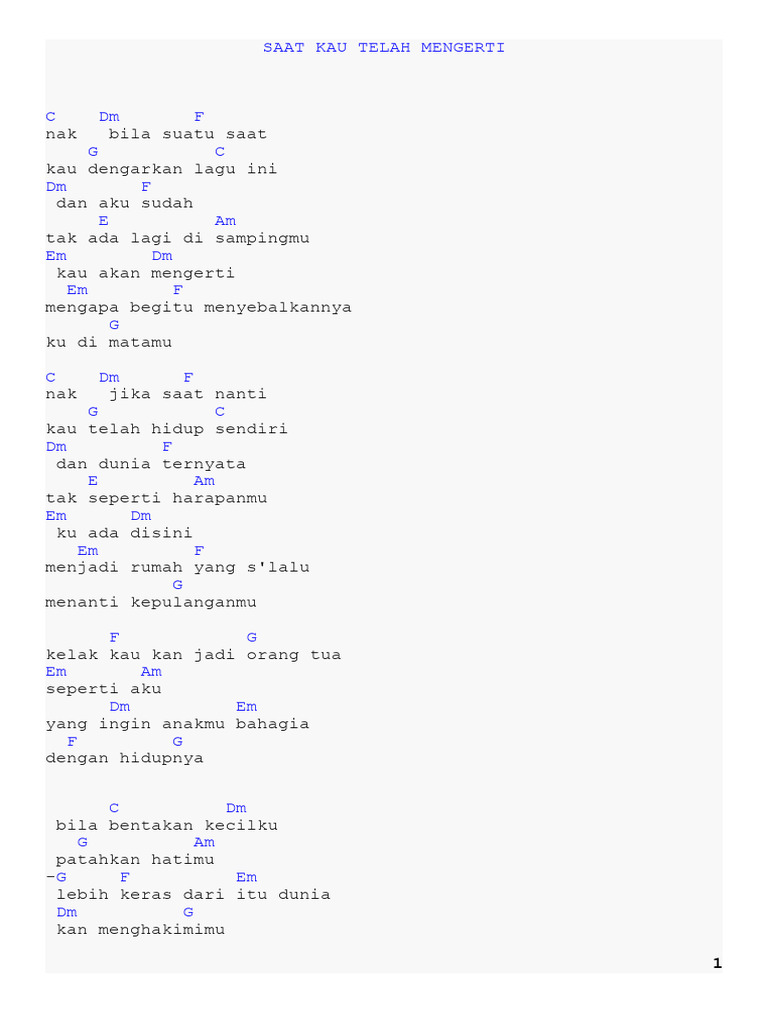 SAAT KAU TELAH MENGERTI

C Dm F
nak bila suatu saat
G C
kau dengarkan lagu ini
Dm F
dan aku sudah
E Am
tak ada lagi di sampingmu
Em Dm
kau akan mengerti
Em F
mengapa begitu menyebalkannya
G
ku di matamu

C Dm F
nak jika saat nanti
G C
kau telah hidup sendiri
Dm F
dan dunia ternyata
E Am
tak seperti harapanmu
Em Dm
ku ada disini
Em F
menjadi rumah yang s'lalu
G
menanti kepulanganmu

F G
kelak kau kan jadi orang tua
Em Am
seperti aku
Dm Em
yang ingin anakmu bahagia
F G
dengan hidupnya

C Dm
bila bentakan kecilku
G Am
patahkan hatimu
-G F Em
lebih keras dari itu dunia
Dm G
kan menghakimimu

1